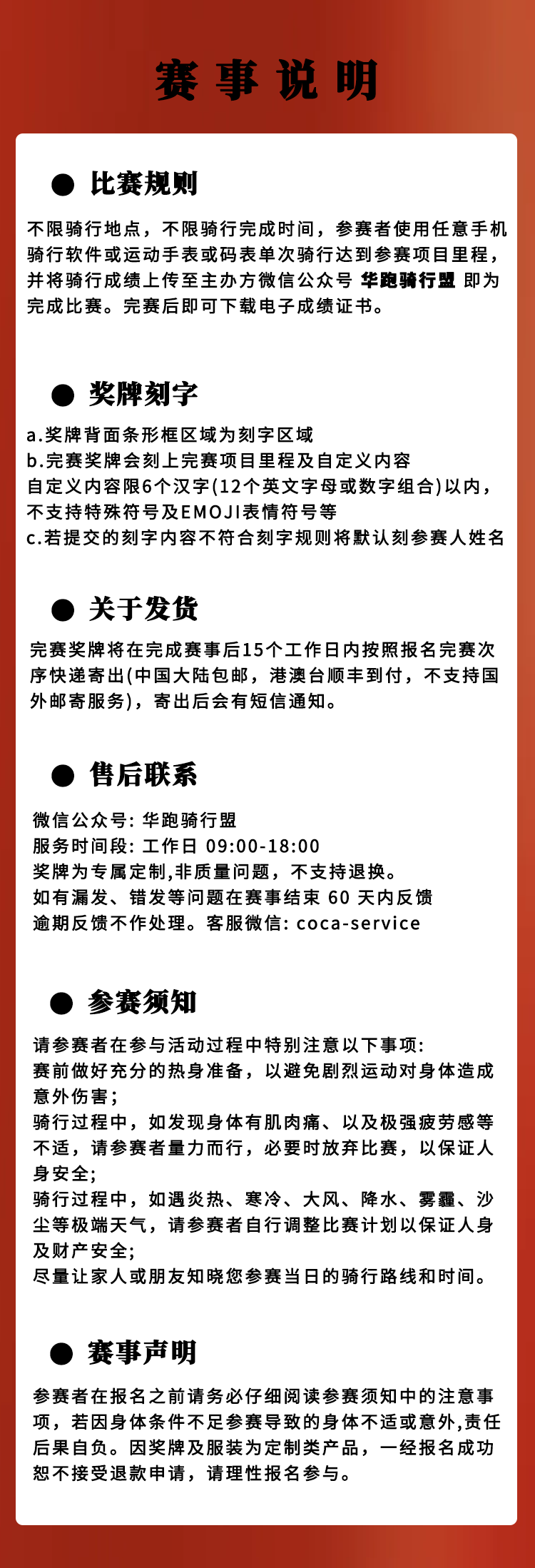 赛事说明

● 比赛规则

不限骑行地点，不限骑行完成时间，参赛者使用任意手机骑行软件或运动手表或码表单次骑行达到参赛项目里程，并将骑行成绩上传至主办方微信公众号 华跑骑行盟 即为完成比赛。完赛后即可下载电子成绩证书。

● 奖牌刻字

a.奖牌背面条形框区域为刻字区域
b.完赛奖牌会刻上完赛项目里程及自定义内容
自定义内容限6个汉字(12个英文字母或数字组合)以内，不支持特殊符号及EMOJI表情符号等
c.若提交的刻字内容不符合刻字规则将默认刻参赛人姓名

● 关于发货

完赛奖牌将在完成赛事后15个工作日内按照报名完赛次序快递寄出(中国大陆包邮，港澳台顺丰到付，不支持国外邮寄服务)，寄出后会有短信通知。

● 售后联系

微信公众号: 华跑骑行盟
服务时间段: 工作日 09:00-18:00
奖牌为专属定制,非质量问题，不支持退换。
如有漏发、错发等问题在赛事结束 60 天内反馈
逾期反馈不作处理。客服微信: coca-service

● 参赛须知

请参赛者在参与活动过程中特别注意以下事项:
赛前做好充分的热身准备，以避免剧烈运动对身体造成意外伤害;
骑行过程中，如发现身体有肌肉痛、以及极强疲劳感等不适，请参赛者量力而行，必要时放弃比赛，以保证人身安全;
骑行过程中，如遇炎热、寒冷、大风、降水、雾霾、沙尘等极端天气，请参赛者自行调整比赛计划以保证人身及财产安全;
尽量让家人或朋友知晓您参赛当日的骑行路线和时间。

● 赛事声明

参赛者在报名之前请务必仔细阅读参赛须知中的注意事项，若因身体条件不足参赛导致的身体不适或意外,责任后果自负。因奖牌及服装为定制类产品，一经报名成功恕不接受退款申请，请理性报名参与。